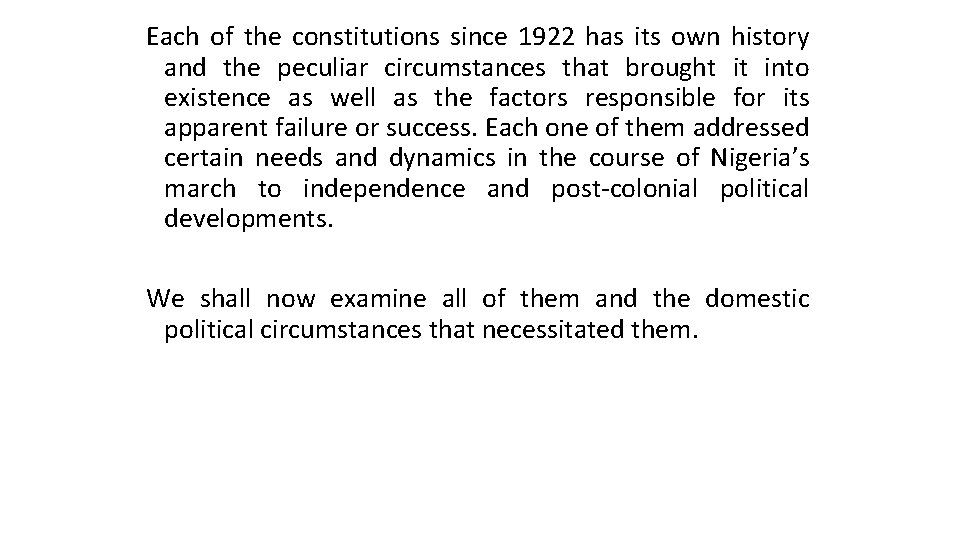 Each of the constitutions since 1922 has its own history and the peculiar circumstances that brought it into existence as well as the factors responsible for its apparent failure or success. Each one of them addressed certain needs and dynamics in the course of Nigeria’s march to independence and post-colonial political developments.

We shall now examine all of them and the domestic political circumstances that necessitated them.